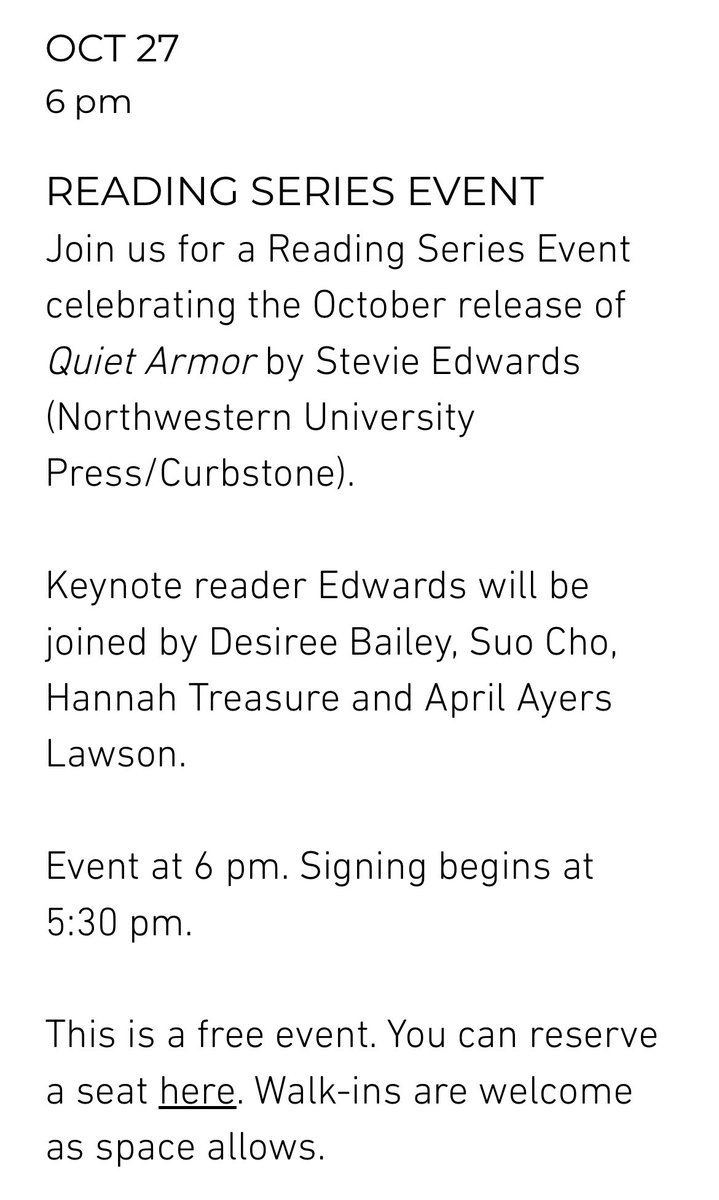 OCT 27
6 pm

READING SERIES EVENT
Join us for a Reading Series Event celebrating the October release of Quiet Armor by Stevie Edwards (Northwestern University Press/Curbstone).

Keynote reader Edwards will be joined by Desiree Bailey, Suo Cho, Hannah Treasure and April Ayers Lawson.

Event at 6 pm. Signing begins at 5:30 pm.

This is a free event. You can reserve a seat here. Walk-ins are welcome as space allows.